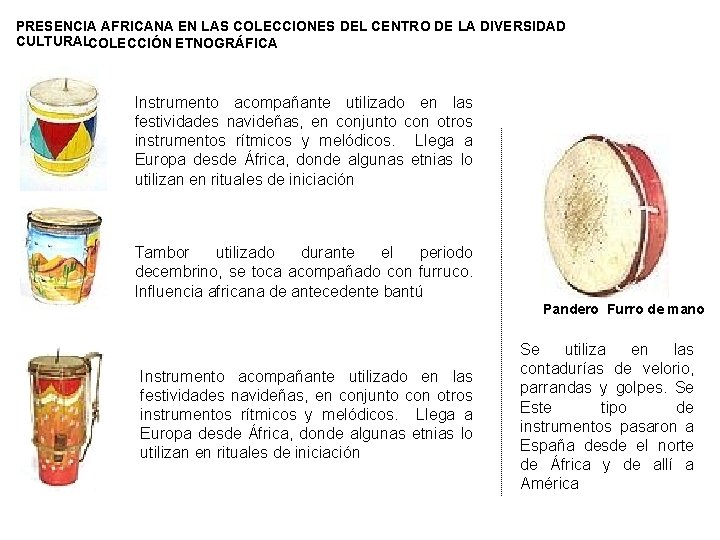 PRESENCIA AFRICANA EN LAS COLECCIONES DEL CENTRO DE LA DIVERSIDAD CULTURAL COLECCIÓN ETNOGRÁFICA

Instrumento acompañante utilizado en las festividades navideñas, en conjunto con otros instrumentos rítmicos y melódicos. Llega a Europa desde África, donde algunas etnias lo utilizan en rituales de iniciación

Tambor utilizado durante el periodo decembrino, se toca acompañado con furruco. Influencia africana de antecedente bantú

Instrumento acompañante utilizado en las festividades navideñas, en conjunto con otros instrumentos rítmicos y melódicos. Llega a Europa desde África, donde algunas etnias lo utilizan en rituales de iniciación

Pandero Furro de mano

Se utiliza en las contadurías de velorio, parrandas y golpes. Se Este tipo de instrumentos pasaron a España desde el norte de África y de allí a América